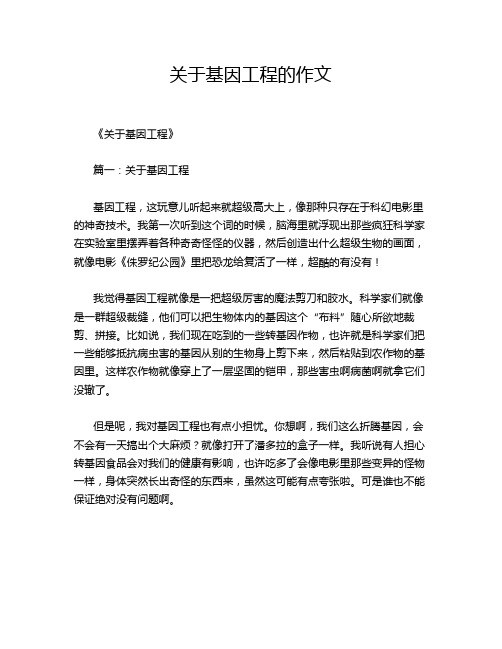 关于基因工程的作文

《关于基因工程》

篇一：关于基因工程

基因工程，这玩意儿听起来就超级高大上，像那种只存在于科幻电影里的神奇技术。我第一次听到这个词的时候，脑海里就浮现出那些疯狂科学家在实验室里摆弄着各种奇奇怪怪的仪器，然后创造出什么超级生物的画面，就像电影《侏罗纪公园》里把恐龙给复活了一样，超酷的有没有！

我觉得基因工程就像是一把超级厉害的魔法剪刀和胶水。科学家们就像是一群超级裁缝，他们可以把生物体内的基因这个“布料”随心所欲地裁剪、拼接。比如说，我们现在吃到的一些转基因作物，也许就是科学家们把一些能够抵抗病虫害的基因从别的生物身上剪下来，然后粘贴到农作物的基因里。这样农作物就像穿上了一层坚固的铠甲，那些害虫啊病菌啊就拿它们没辙了。

但是呢，我对基因工程也有点小担忧。你想啊，我们这么折腾基因，会不会有一天搞出个大麻烦？就像打开了潘多拉的盒子一样。我听说有人担心转基因食品会对我们的健康有影响，也许吃多了会像电影里那些变异的怪物一样，身体突然长出奇怪的东西来，虽然这可能有点夸张啦。可是谁也不能保证绝对没有问题啊。